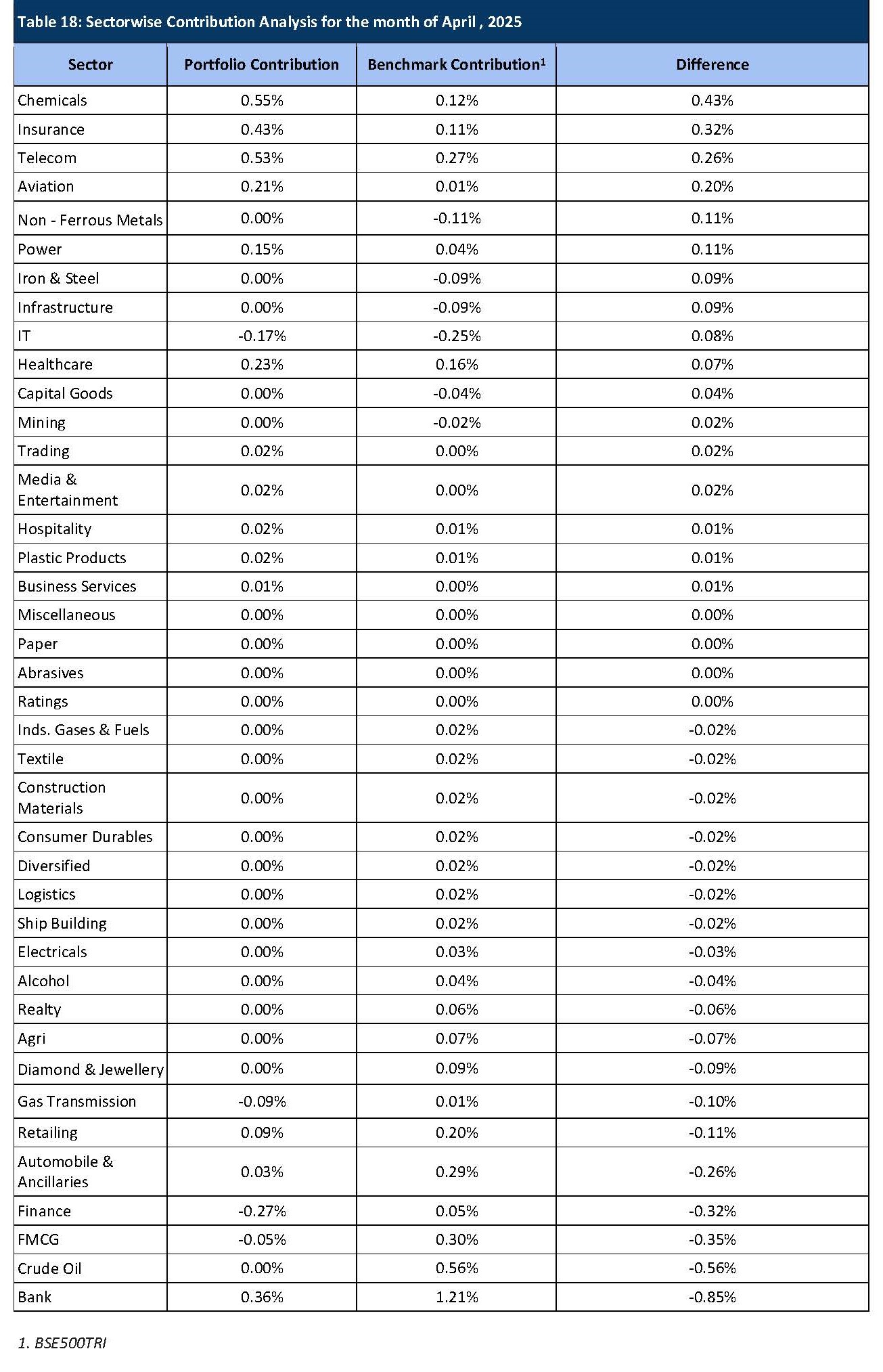 Table 18: Sectorwise Contribution Analysis for the month of April , 2025

| Sector | Portfolio Contribution | Benchmark Contribution$^1$ | Difference |
|---|---|---|---|
| Chemicals | 0.55% | 0.12% | 0.43% |
| Insurance | 0.43% | 0.11% | 0.32% |
| Telecom | 0.53% | 0.27% | 0.26% |
| Aviation | 0.21% | 0.01% | 0.20% |
| Non - Ferrous Metals | 0.00% | -0.11% | 0.11% |
| Power | 0.15% | 0.04% | 0.11% |
| Iron & Steel | 0.00% | -0.09% | 0.09% |
| Infrastructure | 0.00% | -0.09% | 0.09% |
| IT | -0.17% | -0.25% | 0.08% |
| Healthcare | 0.23% | 0.16% | 0.07% |
| Capital Goods | 0.00% | -0.04% | 0.04% |
| Mining | 0.00% | -0.02% | 0.02% |
| Trading | 0.02% | 0.00% | 0.02% |
| Media & Entertainment | 0.02% | 0.00% | 0.02% |
| Hospitality | 0.02% | 0.01% | 0.01% |
| Plastic Products | 0.02% | 0.01% | 0.01% |
| Business Services | 0.01% | 0.00% | 0.01% |
| Miscellaneous | 0.00% | 0.00% | 0.00% |
| Paper | 0.00% | 0.00% | 0.00% |
| Abrasives | 0.00% | 0.00% | 0.00% |
| Ratings | 0.00% | 0.00% | 0.00% |
| Inds. Gases & Fuels | 0.00% | 0.02% | -0.02% |
| Textile | 0.00% | 0.02% | -0.02% |
| Construction Materials | 0.00% | 0.02% | -0.02% |
| Consumer Durables | 0.00% | 0.02% | -0.02% |
| Diversified | 0.00% | 0.02% | -0.02% |
| Logistics | 0.00% | 0.02% | -0.02% |
| Ship Building | 0.00% | 0.02% | -0.02% |
| Electricals | 0.00% | 0.03% | -0.03% |
| Alcohol | 0.00% | 0.04% | -0.04% |
| Realty | 0.00% | 0.06% | -0.06% |
| Agri | 0.00% | 0.07% | -0.07% |
| Diamond & Jewellery | 0.00% | 0.09% | -0.09% |
| Gas Transmission | -0.09% | 0.01% | -0.10% |
| Retailing | 0.09% | 0.20% | -0.11% |
| Automobile & Ancillaries | 0.03% | 0.29% | -0.26% |
| Finance | -0.27% | 0.05% | -0.32% |
| FMCG | -0.05% | 0.30% | -0.35% |
| Crude Oil | 0.00% | 0.56% | -0.56% |
| Bank | 0.36% | 1.21% | -0.85% |

1. BSE500TRI